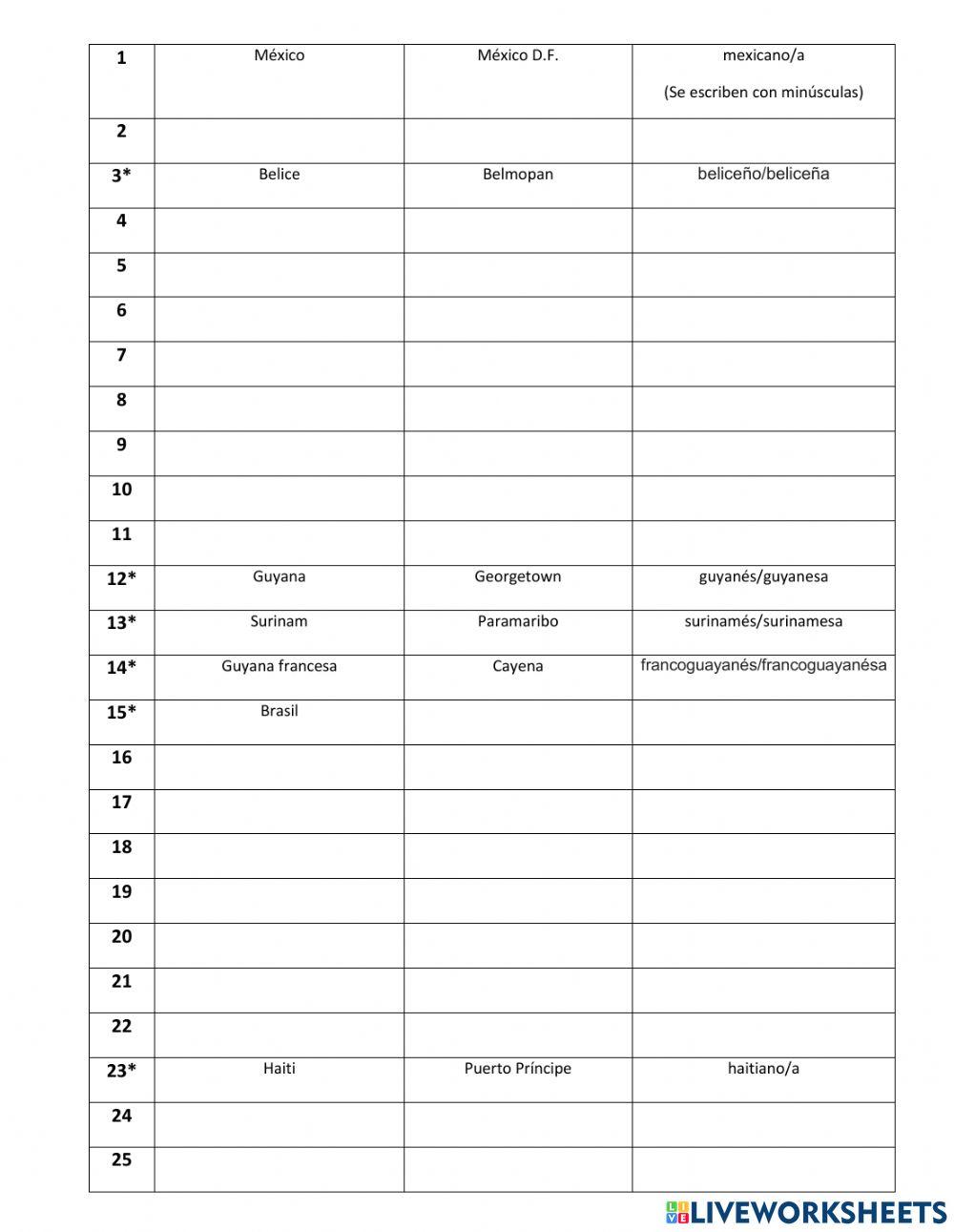 | | | | |
|---|---|---|---|
| 1 | México | México D.F. | mexicano/a (Se escriben con minúsculas) |
| 2 | | | |
| 3* | Belice | Belmopan | beliceño/beliceña |
| 4 | | | |
| 5 | | | |
| 6 | | | |
| 7 | | | |
| 8 | | | |
| 9 | | | |
| 10 | | | |
| 11 | | | |
| 12* | Guyana | Georgetown | guyanés/guyanesa |
| 13* | Surinam | Paramaribo | surinamés/surinamesa |
| 14* | Guyana francesa | Cayena | francoguayanés/francoguayanésa |
| 15* | Brasil | | |
| 16 | | | |
| 17 | | | |
| 18 | | | |
| 19 | | | |
| 20 | | | |
| 21 | | | |
| 22 | | | |
| 23* | Haiti | Puerto Príncipe | haitiano/a |
| 24 | | | |
| 25 | | | |

LIVEWORKSHEETS